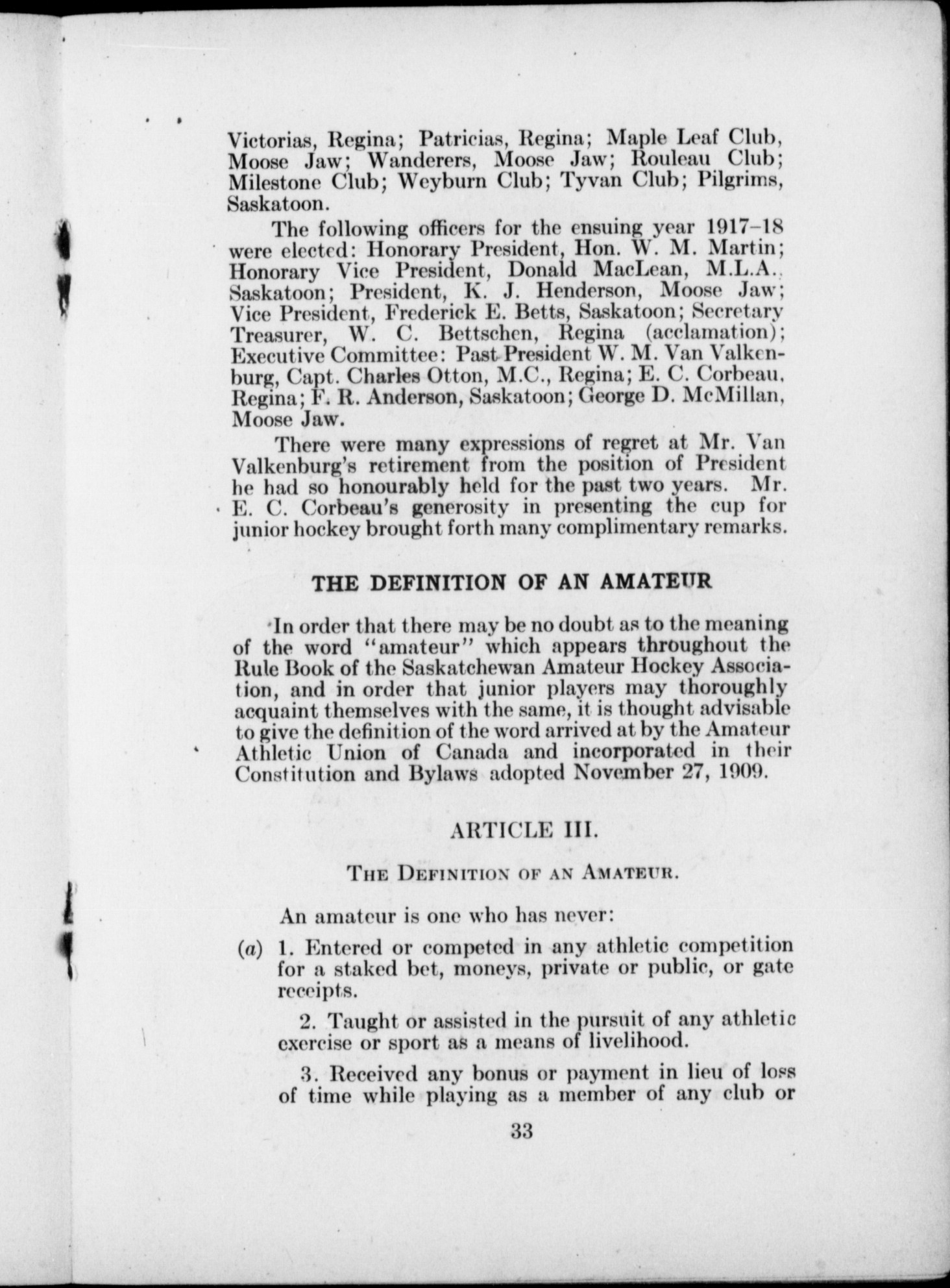 Victorias, Regina; Patricias, Regina; Maple Leaf Club, Moose Jaw; Wanderers, Moose Jaw; Rouleau Club; Milestone Club; Weyburn Club; Tyvan Club; Pilgrims, Saskatoon.

The following officers for the ensuing year 1917–18 were elected: Honorary President, Hon. W. M. Martin; Honorary Vice President, Donald MacLean, M.L.A., Saskatoon; President, K. J. Henderson, Moose Jaw; Vice President, Frederick E. Betts, Saskatoon; Secretary Treasurer, W. C. Bettschen, Regina (acclamation); Executive Committee: Past President W. M. Van Valkenburg, Capt. Charles Otton, M.C., Regina; E. C. Corbeau, Regina; F. R. Anderson, Saskatoon; George D. McMillan, Moose Jaw.

There were many expressions of regret at Mr. Van Valkenburg's retirement from the position of President he had so honourably held for the past two years. Mr. E. C. Corbeau's generosity in presenting the cup for junior hockey brought forth many complimentary remarks.

THE DEFINITION OF AN AMATEUR

In order that there may be no doubt as to the meaning of the word "amateur" which appears throughout the Rule Book of the Saskatchewan Amateur Hockey Association, and in order that junior players may thoroughly acquaint themselves with the same, it is thought advisable to give the definition of the word arrived at by the Amateur Athletic Union of Canada and incorporated in their Constitution and Bylaws adopted November 27, 1909.

ARTICLE III.

THE DEFINITION OF AN AMATEUR.

An amateur is one who has never:

(a) 1. Entered or competed in any athletic competition for a staked bet, moneys, private or public, or gate receipts.

2. Taught or assisted in the pursuit of any athletic exercise or sport as a means of livelihood.

3. Received any bonus or payment in lieu of loss of time while playing as a member of any club or

33